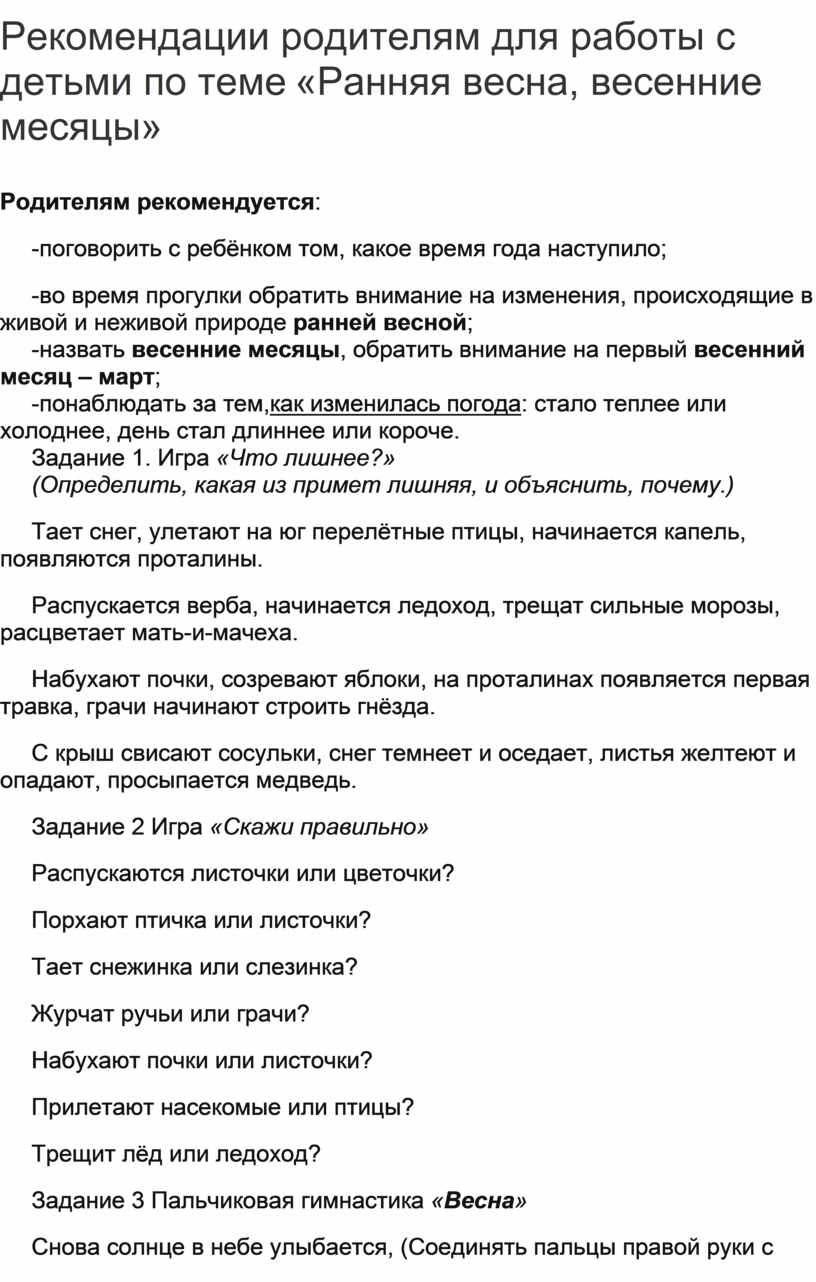 Рекомендации родителям для работы с детьми по теме «Ранняя весна, весенние месяцы»

Родителям рекомендуется:

-поговорить с ребёнком том, какое время года наступило;

-во время прогулки обратить внимание на изменения, происходящие в живой и неживой природе ранней весной;
-назвать весенние месяцы, обратить внимание на первый весенний месяц – март;
-понаблюдать за тем,как изменилась погода: стало теплее или холоднее, день стал длиннее или короче.
Задание 1. Игра «Что лишнее?»
(Определить, какая из примет лишняя, и объяснить, почему.)

Тает снег, улетают на юг перелётные птицы, начинается капель, появляются проталины.

Распускается верба, начинается ледоход, трещат сильные морозы, расцветает мать-и-мачеха.

Набухают почки, созревают яблоки, на проталинах появляется первая травка, грачи начинают строить гнёзда.

С крыш свисают сосульки, снег темнеет и оседает, листья желтеют и опадают, просыпается медведь.

Задание 2 Игра «Скажи правильно»

Распускаются листочки или цветочки?

Порхают птичка или листочки?

Тает снежинка или слезинка?

Журчат ручьи или грачи?

Набухают почки или листочки?

Прилетают насекомые или птицы?

Трещит лёд или ледоход?

Задание 3 Пальчиковая гимнастика «Весна»

Снова солнце в небе улыбается, (Соединять пальцы правой руки с